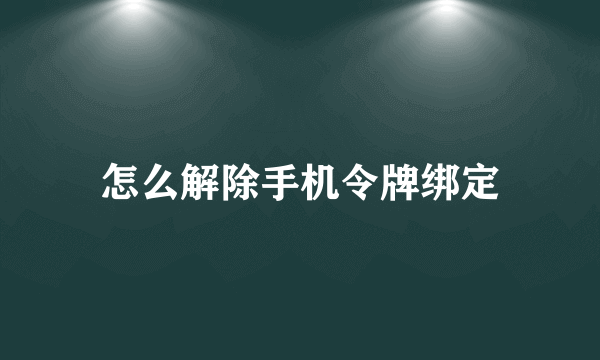 怎么解除手机令牌绑定